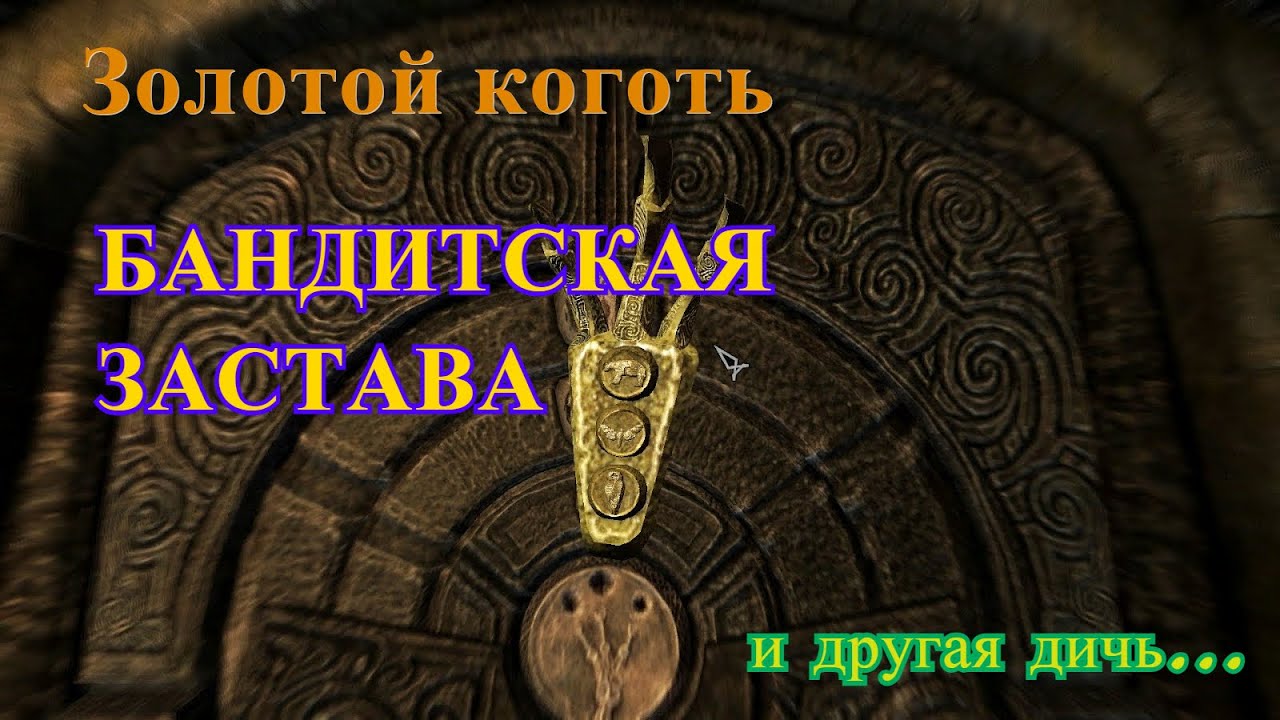 Золотой коготь

БАНДИТСКАЯ ЗАСТАВА

и другая дичь...